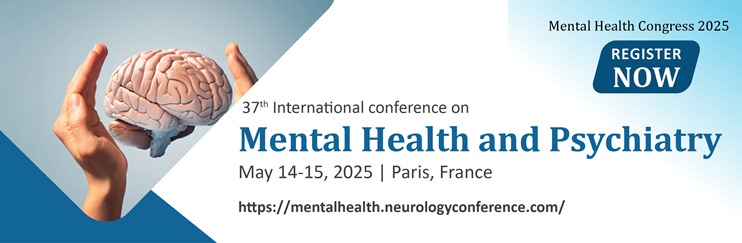 Mental Health Congress 2025

REGISTER NOW

37th International conference on

Mental Health and Psychiatry

May 14-15, 2025 | Paris, France

https://mentalhealth.neurologyconference.com/